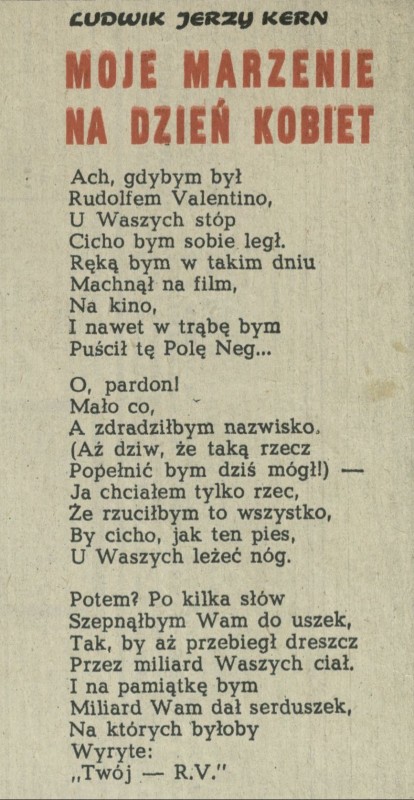 LUDWIK JERZY KERN

MOJE MARZENIE NA DZIEŃ KOBIET

Ach, gdybym był
Rudolfem Valentino,
U Waszych stóp
Cicho bym sobie legł.
Ręką bym w takim dniu
Machnął na film,
Na kino,
I nawet w trąbę bym
Puścił tę Polę Neg...

O, pardon!
Mało co,
A zdradziłbym nazwisko.
(Aż dziw, że taką rzecz
Popełnić bym dziś mógł!) —
Ja chciałem tylko rzec,
Że rzuciłbym to wszystko,
By cicho, jak ten pies,
U Waszych leżeć nóg.

Potem? Po kilka słów
Szepnąłbym Wam do uszek,
Tak, by aż przebiegł dreszcz
Przez miliard Waszych ciał.
I na pamiątkę bym
Miliard Wam dał serduszek,
Na których byłoby
Wyryte:
„Twój — R.V."